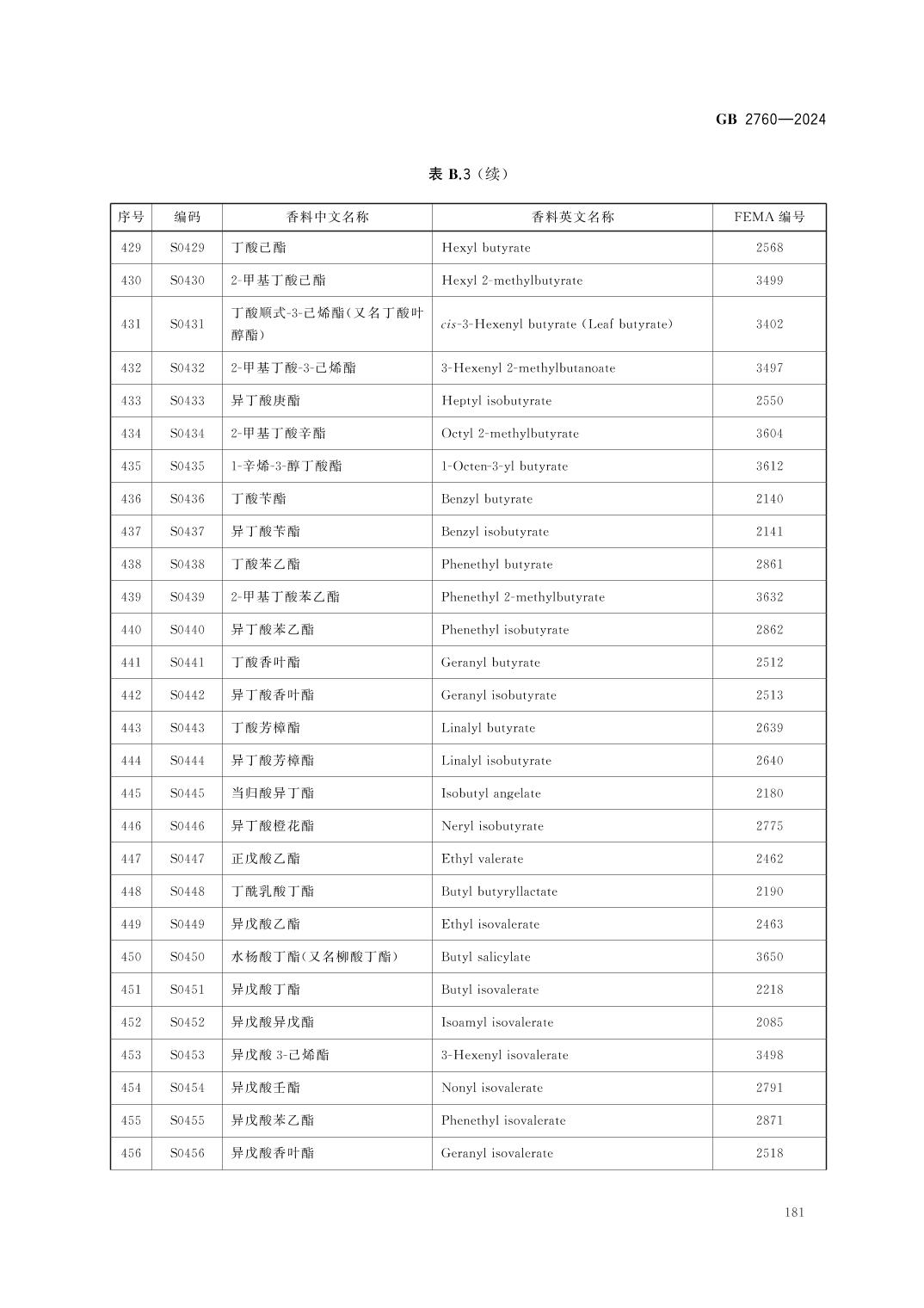 GB 2760—2024

表 B.3（续）

| 序号 | 编码 | 香料中文名称 | 香料英文名称 | FEMA 编号 |
|---|---|---|---|---|
| 429 | S0429 | 丁酸己酯 | Hexyl butyrate | 2568 |
| 430 | S0430 | 2-甲基丁酸己酯 | Hexyl 2-methylbutyrate | 3499 |
| 431 | S0431 | 丁酸顺式-3-己烯酯(又名丁酸叶醇酯) | cis-3-Hexenyl butyrate (Leaf butyrate) | 3402 |
| 432 | S0432 | 2-甲基丁酸-3-己烯酯 | 3-Hexenyl 2-methylbutanoate | 3497 |
| 433 | S0433 | 异丁酸庚酯 | Heptyl isobutyrate | 2550 |
| 434 | S0434 | 2-甲基丁酸辛酯 | Octyl 2-methylbutyrate | 3604 |
| 435 | S0435 | 1-辛烯-3-醇丁酸酯 | 1-Octen-3-yl butyrate | 3612 |
| 436 | S0436 | 丁酸苄酯 | Benzyl butyrate | 2140 |
| 437 | S0437 | 异丁酸苄酯 | Benzyl isobutyrate | 2141 |
| 438 | S0438 | 丁酸苯乙酯 | Phenethyl butyrate | 2861 |
| 439 | S0439 | 2-甲基丁酸苯乙酯 | Phenethyl 2-methylbutyrate | 3632 |
| 440 | S0440 | 异丁酸苯乙酯 | Phenethyl isobutyrate | 2862 |
| 441 | S0441 | 丁酸香叶酯 | Geranyl butyrate | 2512 |
| 442 | S0442 | 异丁酸香叶酯 | Geranyl isobutyrate | 2513 |
| 443 | S0443 | 丁酸芳樟酯 | Linalyl butyrate | 2639 |
| 444 | S0444 | 异丁酸芳樟酯 | Linalyl isobutyrate | 2640 |
| 445 | S0445 | 当归酸异丁酯 | Isobutyl angelate | 2180 |
| 446 | S0446 | 异丁酸橙花酯 | Neryl isobutyrate | 2775 |
| 447 | S0447 | 正戊酸乙酯 | Ethyl valerate | 2462 |
| 448 | S0448 | 丁酰乳酸丁酯 | Butyl butyryllactate | 2190 |
| 449 | S0449 | 异戊酸乙酯 | Ethyl isovalerate | 2463 |
| 450 | S0450 | 水杨酸丁酯(又名柳酸丁酯) | Butyl salicylate | 3650 |
| 451 | S0451 | 异戊酸丁酯 | Butyl isovalerate | 2218 |
| 452 | S0452 | 异戊酸异戊酯 | Isoamyl isovalerate | 2085 |
| 453 | S0453 | 异戊酸 3-己烯酯 | 3-Hexenyl isovalerate | 3498 |
| 454 | S0454 | 异戊酸壬酯 | Nonyl isovalerate | 2791 |
| 455 | S0455 | 异戊酸苯乙酯 | Phenethyl isovalerate | 2871 |
| 456 | S0456 | 异戊酸香叶酯 | Geranyl isovalerate | 2518 |

181